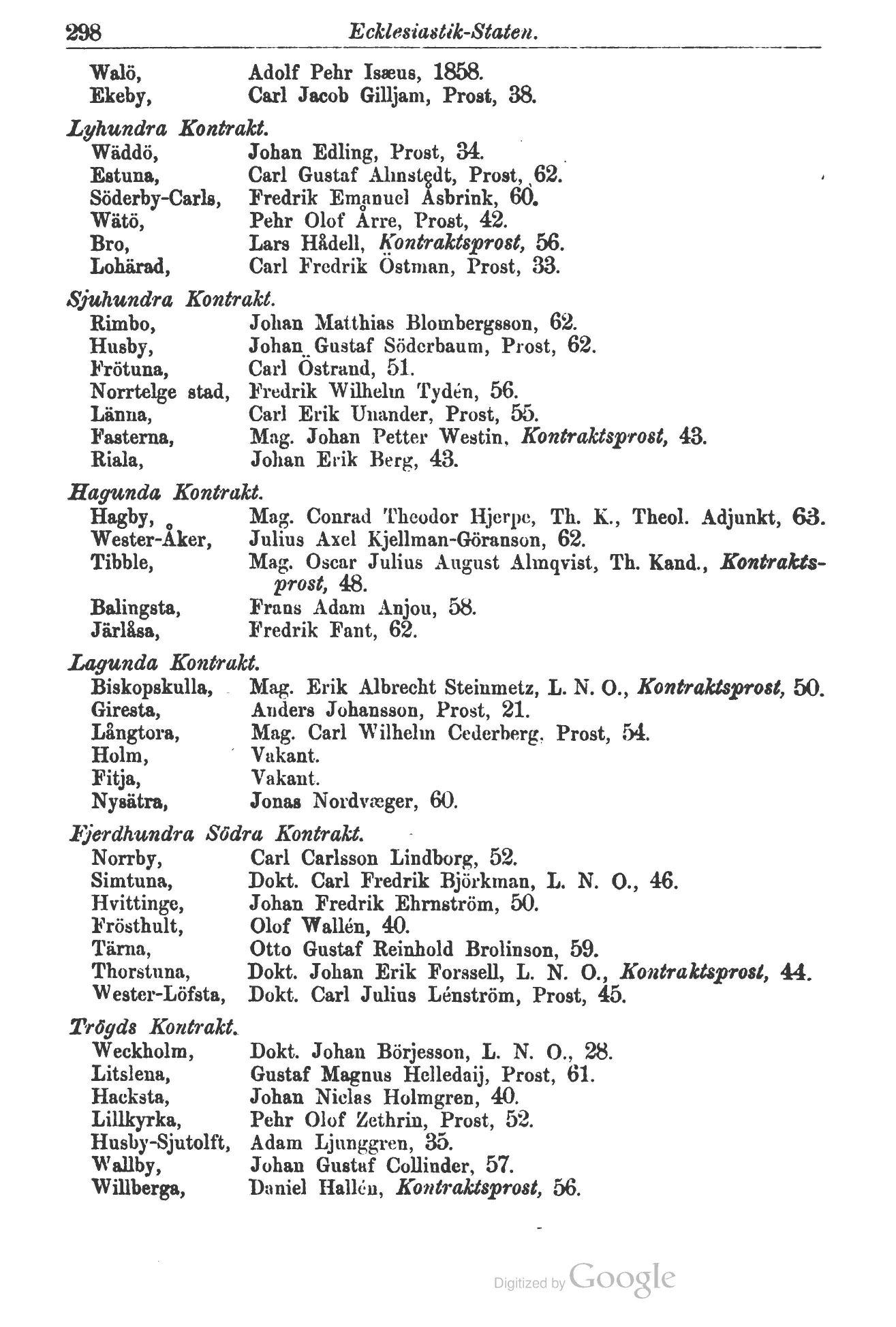 298 Ecklesiastik-Staten.

Walö, Adolf Pehr Isæus, 1858.
Ekeby, Carl Jacob Gilljam, Prost, 38.

Lyhundra Kontrakt.
Wäddö, Johan Edling, Prost, 34.
Estuna, Carl Gustaf Ahnstedt, Prost, 62.
Söderby-Carls, Fredrik Emanuel Åsbrink, 60.
Wätö, Pehr Olof Årre, Prost, 42.
Bro, Lars Hådell, Kontraktsprost, 56.
Lohärad, Carl Fredrik Östman, Prost, 33.

Sjuhundra Kontrakt.
Rimbo, Johan Matthias Blombergsson, 62.
Husby, Johan Gustaf Söderbaum, Prost, 62.
Frötuna, Carl Östrand, 51.
Norrtelge stad, Fredrik Wilhelm Tydén, 56.
Länna, Carl Erik Unander, Prost, 55.
Fasterna, Mag. Johan Petter Westin, Kontraktsprost, 43.
Riala, Johan Erik Berg, 43.

Hagunda Kontrakt.
Hagby, Mag. Conrad Theodor Hjerpe, Th. K., Theol. Adjunkt, 63.
Wester-Åker, Julius Axel Kjellman-Göranson, 62.
Tibble, Mag. Oscar Julius August Almqvist, Th. Kand., Kontraktsprost, 48.
Balingsta, Frans Adam Anjou, 58.
Järlåsa, Fredrik Fant, 62.

Lagunda Kontrakt.
Biskopskulla, Mag. Erik Albrecht Steinmetz, L. N. O., Kontraktsprost, 50.
Giresta, Anders Johansson, Prost, 21.
Långtora, Mag. Carl Wilhelm Cederberg, Prost, 54.
Holm, Vakant.
Fitja, Vakant.
Nysätra, Jonas Nordvæger, 60.

Fjerdhundra Södra Kontrakt.
Norrby, Carl Carlsson Lindborg, 52.
Simtuna, Dokt. Carl Fredrik Björkman, L. N. O., 46.
Hvittinge, Johan Fredrik Ehrnström, 50.
Frösthult, Olof Wallén, 40.
Tärna, Otto Gustaf Reinhold Brolinson, 59.
Thorstuna, Dokt. Johan Erik Forssell, L. N. O., Kontraktsprost, 44.
Wester-Löfsta, Dokt. Carl Julius Lénström, Prost, 45.

Trögds Kontrakt.
Weckholm, Dokt. Johan Börjesson, L. N. O., 28.
Litslena, Gustaf Magnus Helledaij, Prost, 61.
Hacksta, Johan Niclas Holmgren, 40.
Lillkyrka, Pehr Olof Zethrin, Prost, 52.
Husby-Sjutolft, Adam Ljunggren, 35.
Wallby, Johan Gustaf Collinder, 57.
Willberga, Daniel Hallén, Kontraktsprost, 56.

Digitized by Google